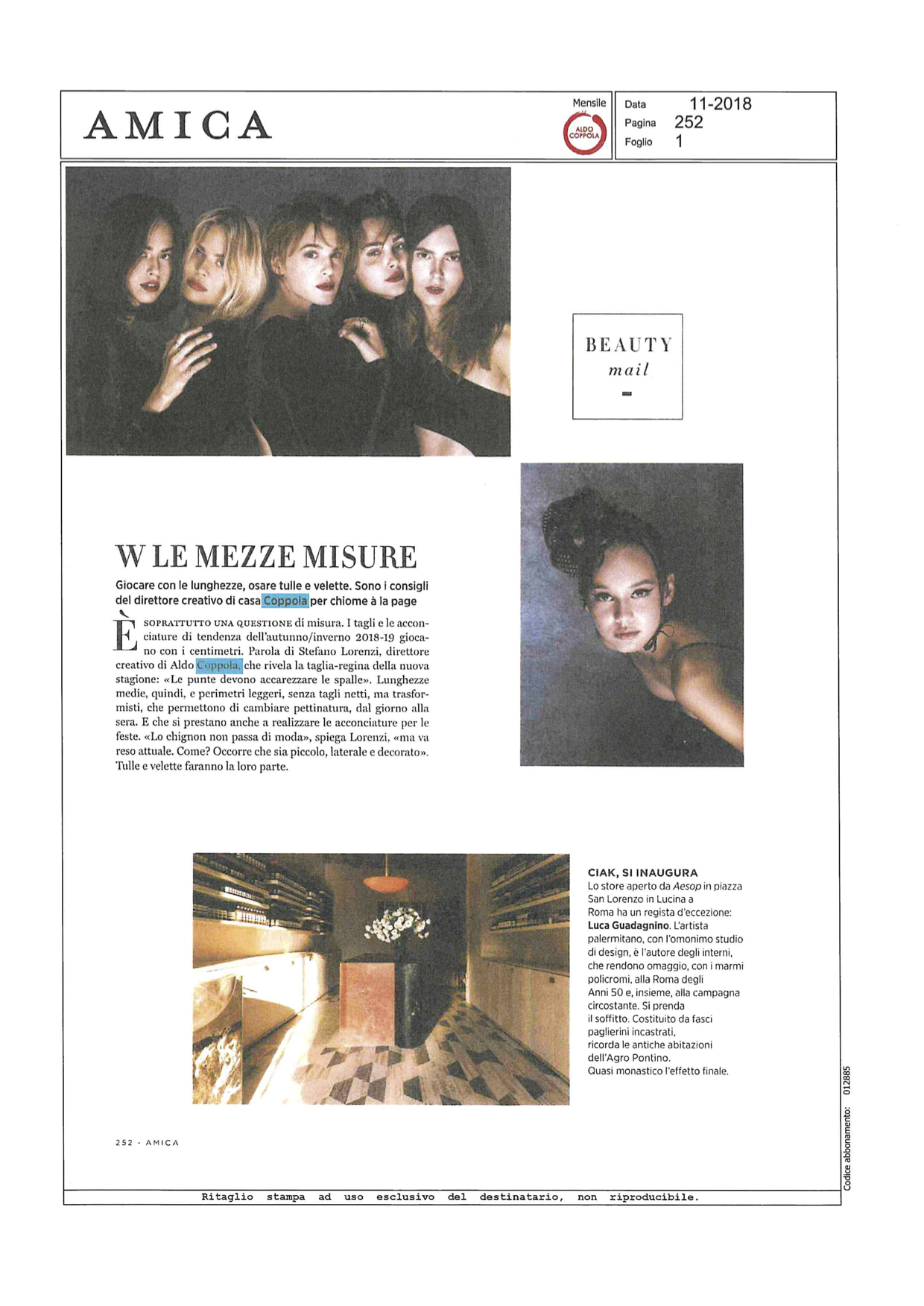 AMICA

Mensile

ALDO COPPOLA

Data 11-2018
Pagina 252
Foglio 1

BEAUTY
mail

W LE MEZZE MISURE

Giocare con le lunghezze, osare tulle e velette. Sono i consigli del direttore creativo di casa Coppola per chiome à la page

È SOPRATTUTTO UNA QUESTIONE di misura. I tagli e le acconciature di tendenza dell'autunno/inverno 2018-19 giocano con i centimetri. Parola di Stefano Lorenzi, direttore creativo di Aldo Coppola, che rivela la taglia-regina della nuova stagione: «Le punte devono accarezzare le spalle». Lunghezze medie, quindi, e perimetri leggeri, senza tagli netti, ma trasformisti, che permettono di cambiare pettinatura, dal giorno alla sera. E che si prestano anche a realizzare le acconciature per le feste. «Lo chignon non passa di moda», spiega Lorenzi, «ma va reso attuale. Come? Occorre che sia piccolo, laterale e decorato». Tulle e velette faranno la loro parte.

CIAK, SI INAUGURA
Lo store aperto da Aesop in piazza San Lorenzo in Lucina a Roma ha un regista d'eccezione: Luca Guadagnino. L'artista palermitano, con l'omonimo studio di design, è l'autore degli interni, che rendono omaggio, con i marmi policromi, alla Roma degli Anni 50 e, insieme, alla campagna circostante. Si prenda il soffitto. Costituito da fasci paglierini incastrati, ricorda le antiche abitazioni dell'Agro Pontino. Quasi monastico l'effetto finale.

252 - AMICA

Codice abbonamento: 012885

Ritaglio stampa ad uso esclusivo del destinatario, non riproducibile.